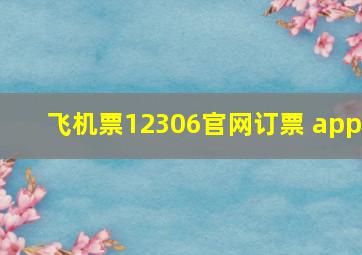 飞机票12306官网订票 app